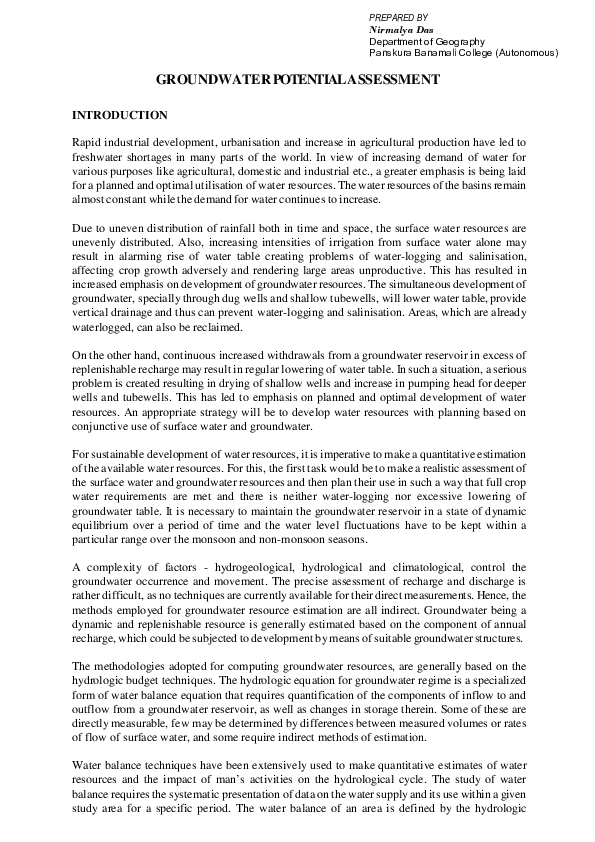 PREPARED BY
Nirmalya Das
Department of Geography
Panskura Banamali College (Autonomous)

GROUNDWATER POTENTIAL ASSESSMENT

INTRODUCTION

Rapid industrial development, urbanisation and increase in agricultural production have led to freshwater shortages in many parts of the world. In view of increasing demand of water for various purposes like agricultural, domestic and industrial etc., a greater emphasis is being laid for a planned and optimal utilisation of water resources. The water resources of the basins remain almost constant while the demand for water continues to increase.

Due to uneven distribution of rainfall both in time and space, the surface water resources are unevenly distributed. Also, increasing intensities of irrigation from surface water alone may result in alarming rise of water table creating problems of water-logging and salinisation, affecting crop growth adversely and rendering large areas unproductive. This has resulted in increased emphasis on development of groundwater resources. The simultaneous development of groundwater, specially through dug wells and shallow tubewells, will lower water table, provide vertical drainage and thus can prevent water-logging and salinisation. Areas, which are already waterlogged, can also be reclaimed.

On the other hand, continuous increased withdrawals from a groundwater reservoir in excess of replenishable recharge may result in regular lowering of water table. In such a situation, a serious problem is created resulting in drying of shallow wells and increase in pumping head for deeper wells and tubewells. This has led to emphasis on planned and optimal development of water resources. An appropriate strategy will be to develop water resources with planning based on conjunctive use of surface water and groundwater.

For sustainable development of water resources, it is imperative to make a quantitative estimation of the available water resources. For this, the first task would be to make a realistic assessment of the surface water and groundwater resources and then plan their use in such a way that full crop water requirements are met and there is neither water-logging nor excessive lowering of groundwater table. It is necessary to maintain the groundwater reservoir in a state of dynamic equilibrium over a period of time and the water level fluctuations have to be kept within a particular range over the monsoon and non-monsoon seasons.

A complexity of factors - hydrogeological, hydrological and climatological, control the groundwater occurrence and movement. The precise assessment of recharge and discharge is rather difficult, as no techniques are currently available for their direct measurements. Hence, the methods employed for groundwater resource estimation are all indirect. Groundwater being a dynamic and replenishable resource is generally estimated based on the component of annual recharge, which could be subjected to development by means of suitable groundwater structures.

The methodologies adopted for computing groundwater resources, are generally based on the hydrologic budget techniques. The hydrologic equation for groundwater regime is a specialized form of water balance equation that requires quantification of the components of inflow to and outflow from a groundwater reservoir, as well as changes in storage therein. Some of these are directly measurable, few may be determined by differences between measured volumes or rates of flow of surface water, and some require indirect methods of estimation.

Water balance techniques have been extensively used to make quantitative estimates of water resources and the impact of man's activities on the hydrological cycle. The study of water balance requires the systematic presentation of data on the water supply and its use within a given study area for a specific period. The water balance of an area is defined by the hydrologic